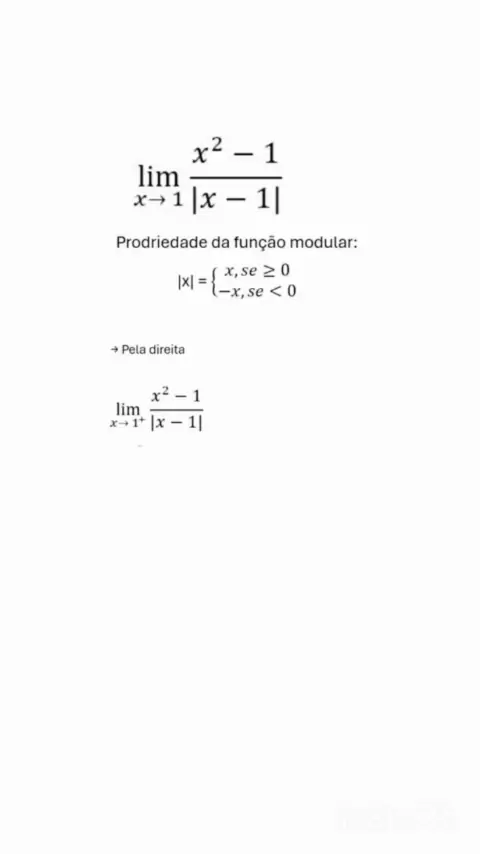 $\lim_{x \to 1} \frac{x^2 - 1}{|x - 1|}$

Prodriedade da função modular:

$|x| = \begin{cases} x, se \geq 0 \\ -x, se < 0 \end{cases}$

→ Pela direita

$\lim_{x \to 1^+} \frac{x^2 - 1}{|x - 1|}$